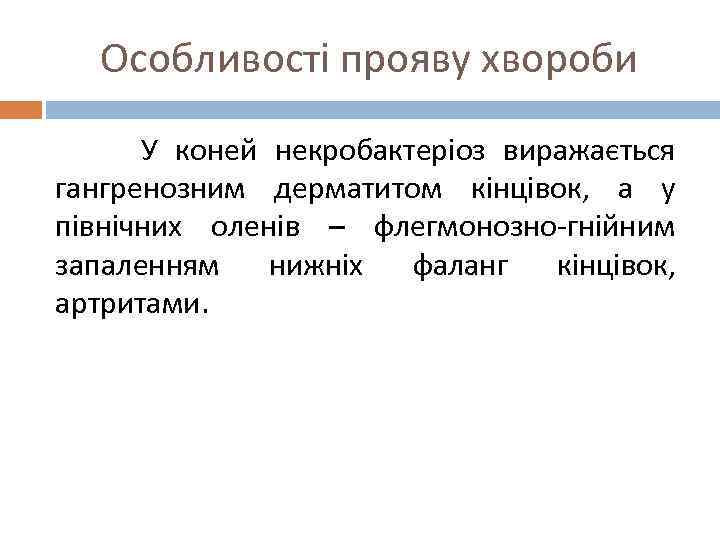 Особливості прояву хвороби

У коней некробактеріоз виражається гангренозним дерматитом кінцівок, а у північних оленів – флегмонозно-гнійним запаленням нижніх фаланг кінцівок, артритами.